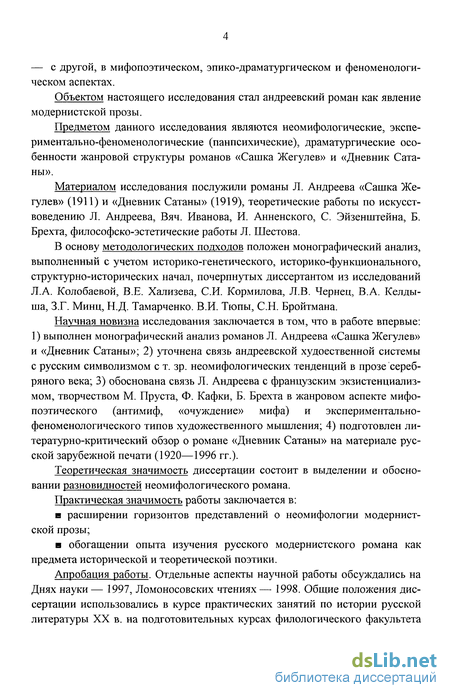 4

— с другой, в мифопоэтическом, эпико-драматургическом и феноменологическом аспектах.

Объектом настоящего исследования стал андреевский роман как явление модернистской прозы.

Предметом данного исследования являются неомифологические, экспериментально-феноменологические (панпсихические), драматургические особенности жанровой структуры романов «Сашка Жегулев» и «Дневник Сатаны».

Материалом исследования послужили романы Л. Андреева «Сашка Жегулев» (1911) и «Дневник Сатаны» (1919), теоретические работы по искусствоведению Л. Андреева, Вяч. Иванова, И. Анненского, С. Эйзенштейна, Б. Брехта, философско-эстетические работы Л. Шестова.

В основу методологических подходов положен монографический анализ, выполненный с учетом историко-генетического, историко-функционального, структурно-исторических начал, почерпнутых диссертантом из исследований Л.А. Колобаевой, В.Е. Хализева, С.И. Кормилова, Л.В. Чернец, В.А. Келдыша, З.Г. Минц, Н.Д. Тамарченко. В.И. Тюпы, С.Н. Бройтмана.

Научная новизна исследования заключается в том, что в работе впервые: 1) выполнен монографический анализ романов Л. Андреева «Сашка Жегулев» и «Дневник Сатаны»; 2) уточнена связь андреевской художественной системы с русским символизмом с т. зр. неомифологических тенденций в прозе серебряного века; 3) обоснована связь Л. Андреева с французским экзистенциализмом, творчеством М. Пруста, Ф. Кафки, Б. Брехта в жанровом аспекте мифопоэтического (антимиф, «очуждение» мифа) и экспериментально-феноменологического типов художественного мышления; 4) подготовлен литературно-критический обзор о романе «Дневник Сатаны» на материале русской зарубежной печати (1920—1996 гг.).

Теоретическая значимость диссертации состоит в выделении и обосновании разновидностей неомифологического романа.

Практическая значимость работы заключается в:

■ расширении горизонтов представлений о неомифологии модернистской прозы;

■ обогащении опыта изучения русского модернистского романа как предмета исторической и теоретической поэтики.

Апробация работы. Отдельные аспекты научной работы обсуждались на Днях науки — 1997, Ломоносовских чтениях — 1998. Общие положения диссертации использовались в курсе практических занятий по истории русской литературы XX в. на подготовительных курсах филологического факультета

dsLib.net
библиотека диссертаций